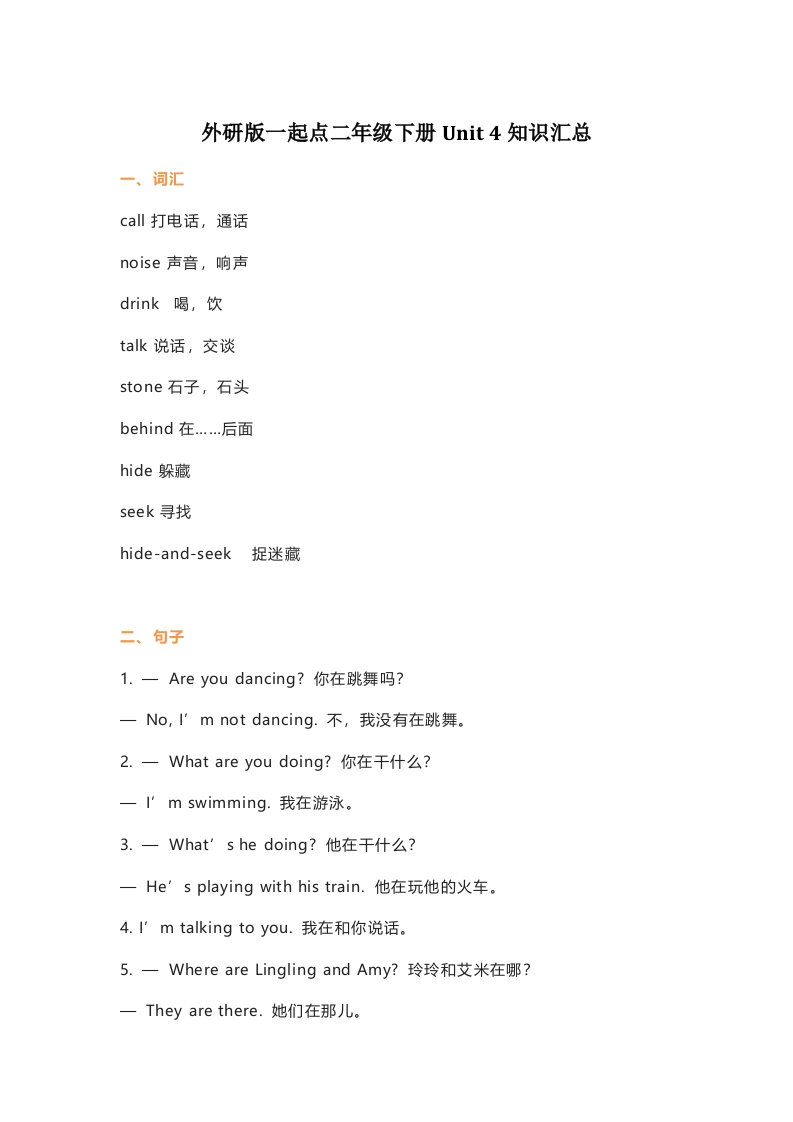 外研版一起点二年级下册 Unit 4 知识汇总

一、词汇

call 打电话，通话

noise 声音，响声

drink 喝，饮

talk 说话，交谈

stone 石子，石头

behind 在……后面

hide 躲藏

seek 寻找

hide-and-seek 捉迷藏

二、句子

1. — Are you dancing? 你在跳舞吗?

— No, I’m not dancing. 不，我没有在跳舞。

2. — What are you doing? 你在干什么?

— I’m swimming. 我在游泳。

3. — What’s he doing? 他在干什么?

— He’s playing with his train. 他在玩他的火车。

4. I’m talking to you. 我在和你说话。

5. — Where are Lingling and Amy? 玲玲和艾米在哪?

— They are there. 她们在那儿。